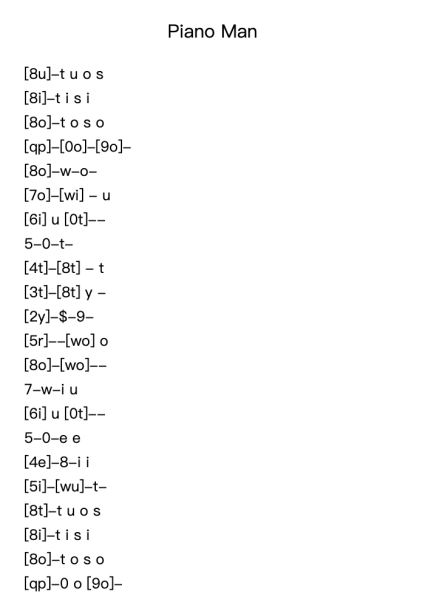 Piano Man

[8u]–t u o s
[8i]–t i s i
[8o]–t o s o
[qp]–[0o]–[9o]–
[8o]–w–o–
[7o]–[wi] – u
[6i] u [0t]––
5–0–t–
[4t]–[8t] – t
[3t]–[8t] y –
[2y]–$–9–
[5r]––[wo] o
[8o]–[wo]––
7–w–i u
[6i] u [0t]––
5–0–e e
[4e]–8–i i
[5i]–[wu]–t–
[8t]–t u o s
[8i]–t i s i
[8o]–t o s o
[qp]–0 o [9o]–